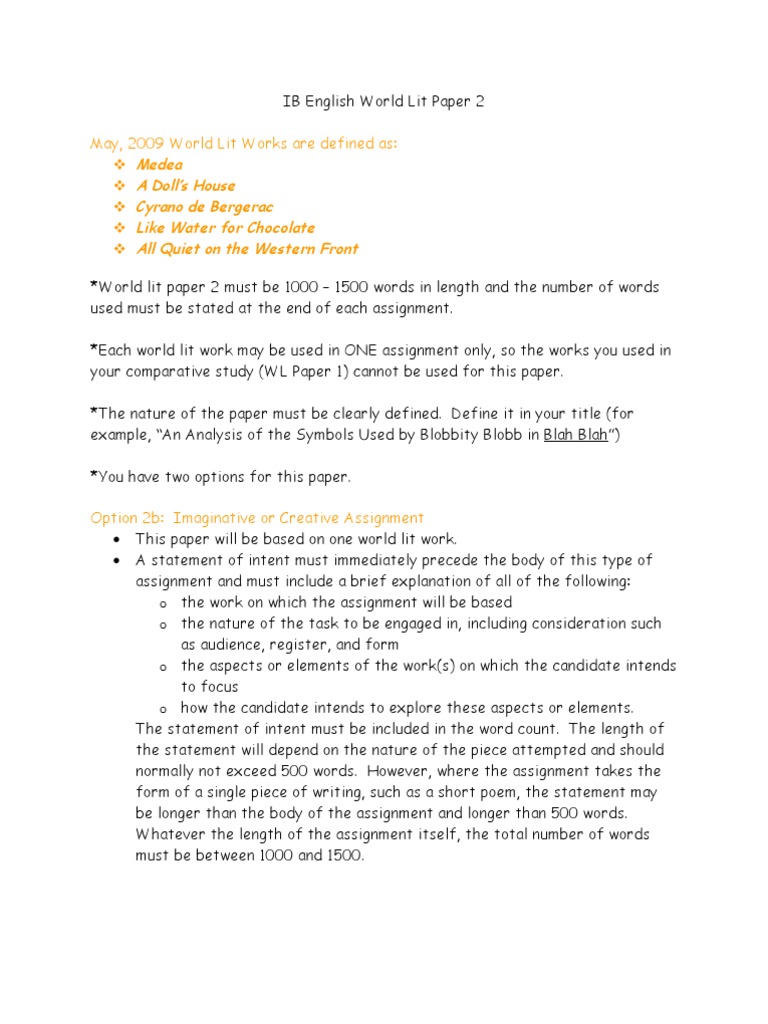 IB English World Lit Paper 2

May, 2009 World Lit Works are defined as:

- Medea
- A Doll's House
- Cyrano de Bergerac
- Like Water for Chocolate
- All Quiet on the Western Front

*World lit paper 2 must be 1000 – 1500 words in length and the number of words used must be stated at the end of each assignment.

*Each world lit work may be used in ONE assignment only, so the works you used in your comparative study (WL Paper 1) cannot be used for this paper.

*The nature of the paper must be clearly defined. Define it in your title (for example, "An Analysis of the Symbols Used by Blobbity Blobb in Blah Blah")

*You have two options for this paper.

Option 2b: Imaginative or Creative Assignment

- This paper will be based on one world lit work.
- A statement of intent must immediately precede the body of this type of assignment and must include a brief explanation of all of the following:
  - the work on which the assignment will be based
  - the nature of the task to be engaged in, including consideration such as audience, register, and form
  - the aspects or elements of the work(s) on which the candidate intends to focus
  - how the candidate intends to explore these aspects or elements.

The statement of intent must be included in the word count. The length of the statement will depend on the nature of the piece attempted and should normally not exceed 500 words. However, where the assignment takes the form of a single piece of writing, such as a short poem, the statement may be longer than the body of the assignment and longer than 500 words. Whatever the length of the assignment itself, the total number of words must be between 1000 and 1500.